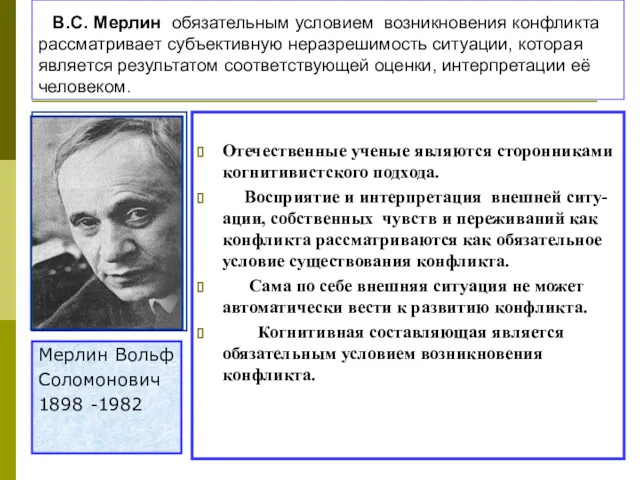 В.С. Мерлин обязательным условием возникновения конфликта рассматривает субъективную неразрешимость ситуации, которая является результатом соответствующей оценки, интерпретации её человеком.

Мерлин Вольф Соломонович 1898 -1982

Отечественные ученые являются сторонниками когнитивистского подхода.

Восприятие и интерпретация внешней ситуации, собственных чувств и переживаний как конфликта рассматриваются как обязательное условие существования конфликта.

Сама по себе внешняя ситуация не может автоматически вести к развитию конфликта.

Когнитивная составляющая является обязательным условием возникновения конфликта.